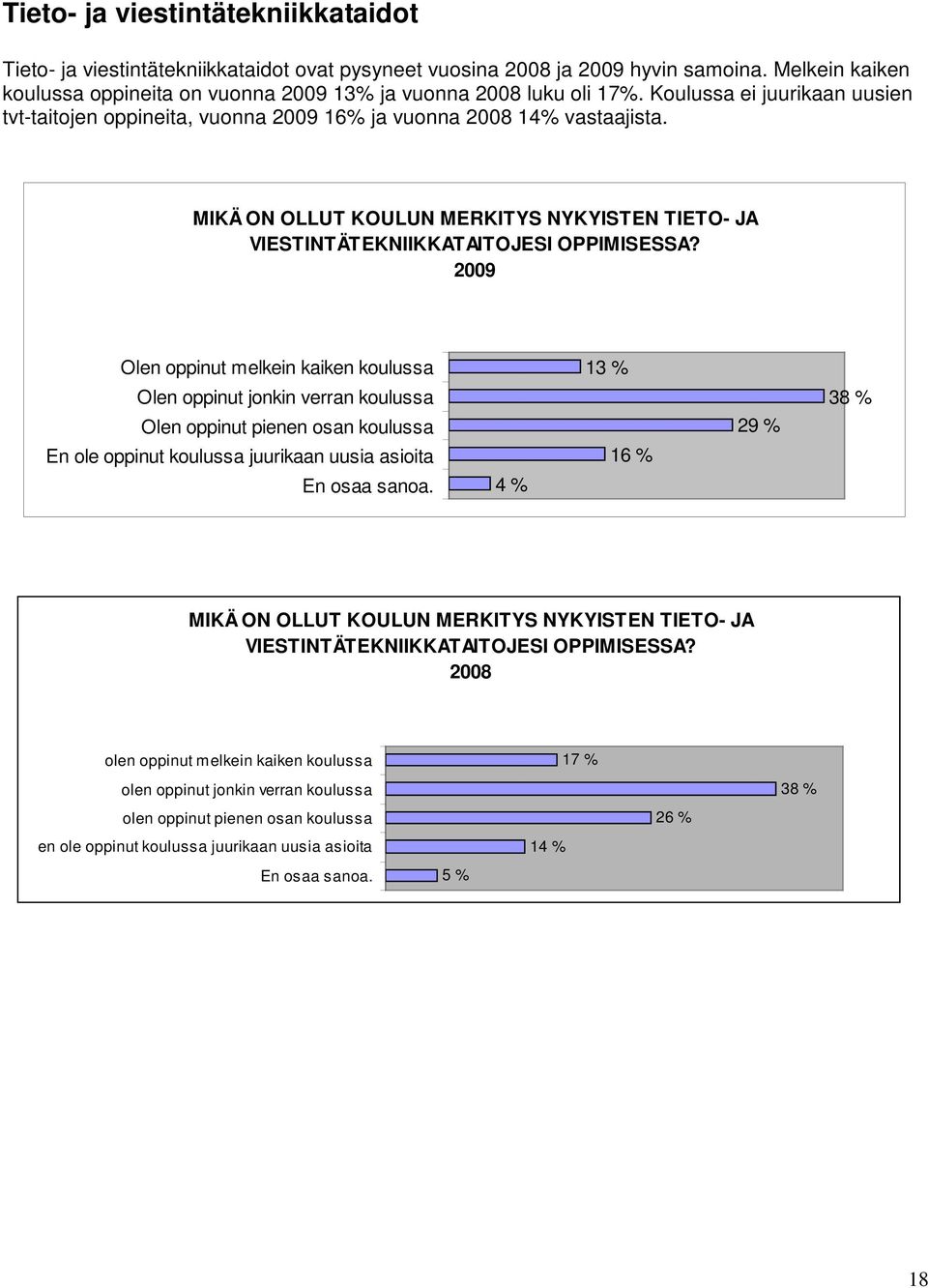 Tieto- ja viestintätekniikkataidot

Tieto- ja viestintätekniikkataidot ovat pysyneet vuosina 2008 ja 2009 hyvin samoina. Melkein kaiken koulussa oppineita on vuonna 2009 13% ja vuonna 2008 luku oli 17%. Koulussa ei juurikaan uusien tvt-taitojen oppineita, vuonna 2009 16% ja vuonna 2008 14% vastaajista.

MIKÄ ON OLLUT KOULUN MERKITYS NYKYISTEN TIETO- JA VIESTINTÄTEKNIIKKATAITOJESI OPPIMISESSA?
2009

Olen oppinut melkein kaiken koulussa 13 %
Olen oppinut jonkin verran koulussa 38 %
Olen oppinut pienen osan koulussa 29 %
En ole oppinut koulussa juurikaan uusia asioita 16 %
En osaa sanoa. 4 %

MIKÄ ON OLLUT KOULUN MERKITYS NYKYISTEN TIETO- JA VIESTINTÄTEKNIIKKATAITOJESI OPPIMISESSA?
2008

olen oppinut melkein kaiken koulussa 17 %
olen oppinut jonkin verran koulussa 38 %
olen oppinut pienen osan koulussa 26 %
en ole oppinut koulussa juurikaan uusia asioita 14 %
En osaa sanoa. 5 %

18